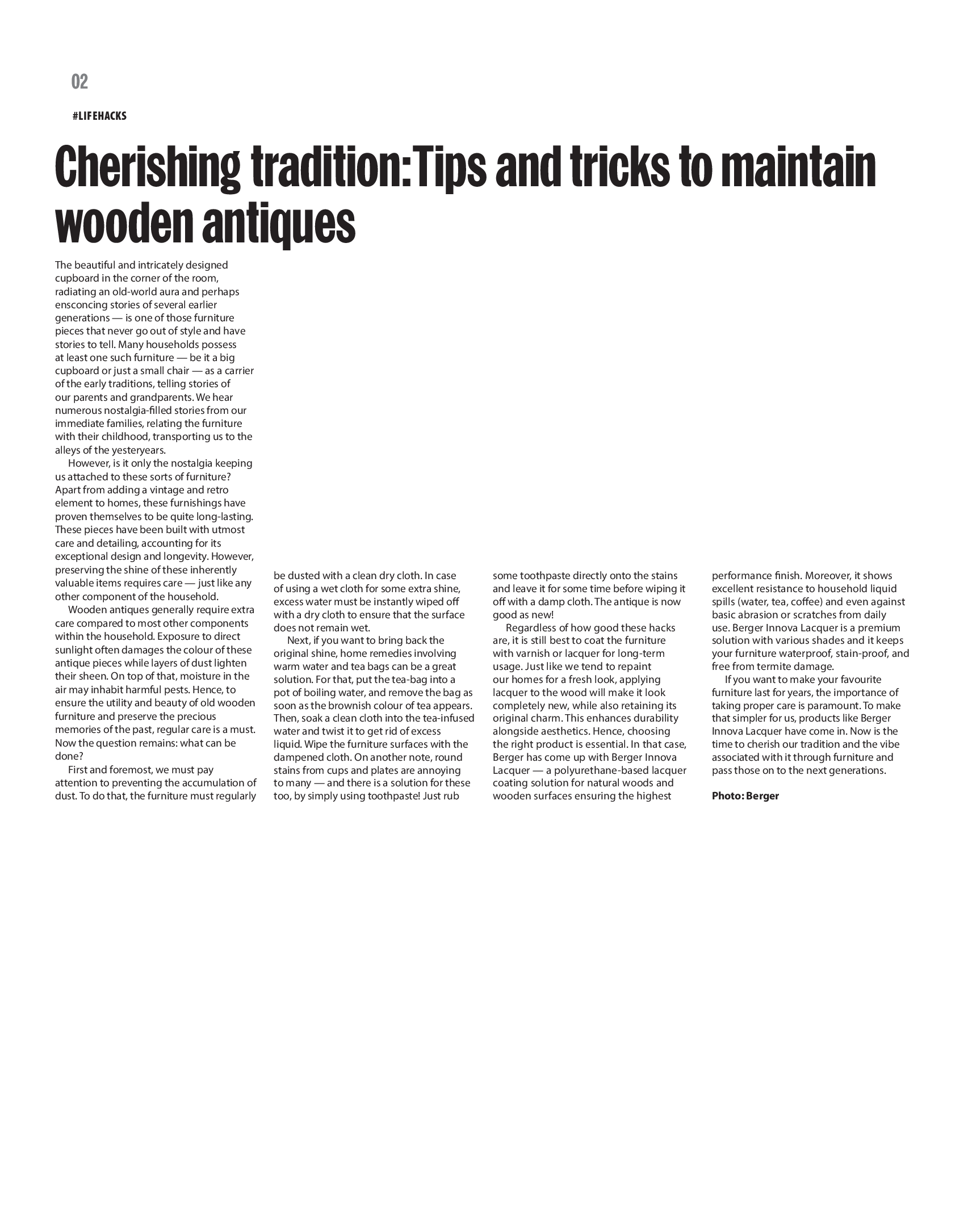 02

#LIFEHACKS

Cherishing tradition:Tips and tricks to maintain wooden antiques

The beautiful and intricately designed cupboard in the corner of the room, radiating an old-world aura and perhaps ensconcing stories of several earlier generations — is one of those furniture pieces that never go out of style and have stories to tell. Many households possess at least one such furniture — be it a big cupboard or just a small chair — as a carrier of the early traditions, telling stories of our parents and grandparents. We hear numerous nostalgia-filled stories from our immediate families, relating the furniture with their childhood, transporting us to the alleys of the yesteryears.

However, is it only the nostalgia keeping us attached to these sorts of furniture? Apart from adding a vintage and retro element to homes, these furnishings have proven themselves to be quite long-lasting. These pieces have been built with utmost care and detailing, accounting for its exceptional design and longevity. However, preserving the shine of these inherently valuable items requires care — just like any other component of the household.

Wooden antiques generally require extra care compared to most other components within the household. Exposure to direct sunlight often damages the colour of these antique pieces while layers of dust lighten their sheen. On top of that, moisture in the air may inhabit harmful pests. Hence, to ensure the utility and beauty of old wooden furniture and preserve the precious memories of the past, regular care is a must. Now the question remains: what can be done?

First and foremost, we must pay attention to preventing the accumulation of dust. To do that, the furniture must regularly be dusted with a clean dry cloth. In case of using a wet cloth for some extra shine, excess water must be instantly wiped off with a dry cloth to ensure that the surface does not remain wet.

Next, if you want to bring back the original shine, home remedies involving warm water and tea bags can be a great solution. For that, put the tea-bag into a pot of boiling water, and remove the bag as soon as the brownish colour of tea appears. Then, soak a clean cloth into the tea-infused water and twist it to get rid of excess liquid. Wipe the furniture surfaces with the dampened cloth. On another note, round stains from cups and plates are annoying to many — and there is a solution for these too, by simply using toothpaste! Just rub some toothpaste directly onto the stains and leave it for some time before wiping it off with a damp cloth. The antique is now good as new!

Regardless of how good these hacks are, it is still best to coat the furniture with varnish or lacquer for long-term usage. Just like we tend to repaint our homes for a fresh look, applying lacquer to the wood will make it look completely new, while also retaining its original charm. This enhances durability alongside aesthetics. Hence, choosing the right product is essential. In that case, Berger has come up with Berger Innova Lacquer — a polyurethane-based lacquer coating solution for natural woods and wooden surfaces ensuring the highest performance finish. Moreover, it shows excellent resistance to household liquid spills (water, tea, coffee) and even against basic abrasion or scratches from daily use. Berger Innova Lacquer is a premium solution with various shades and it keeps your furniture waterproof, stain-proof, and free from termite damage.

If you want to make your favourite furniture last for years, the importance of taking proper care is paramount. To make that simpler for us, products like Berger Innova Lacquer have come in. Now is the time to cherish our tradition and the vibe associated with it through furniture and pass those on to the next generations.

Photo: Berger